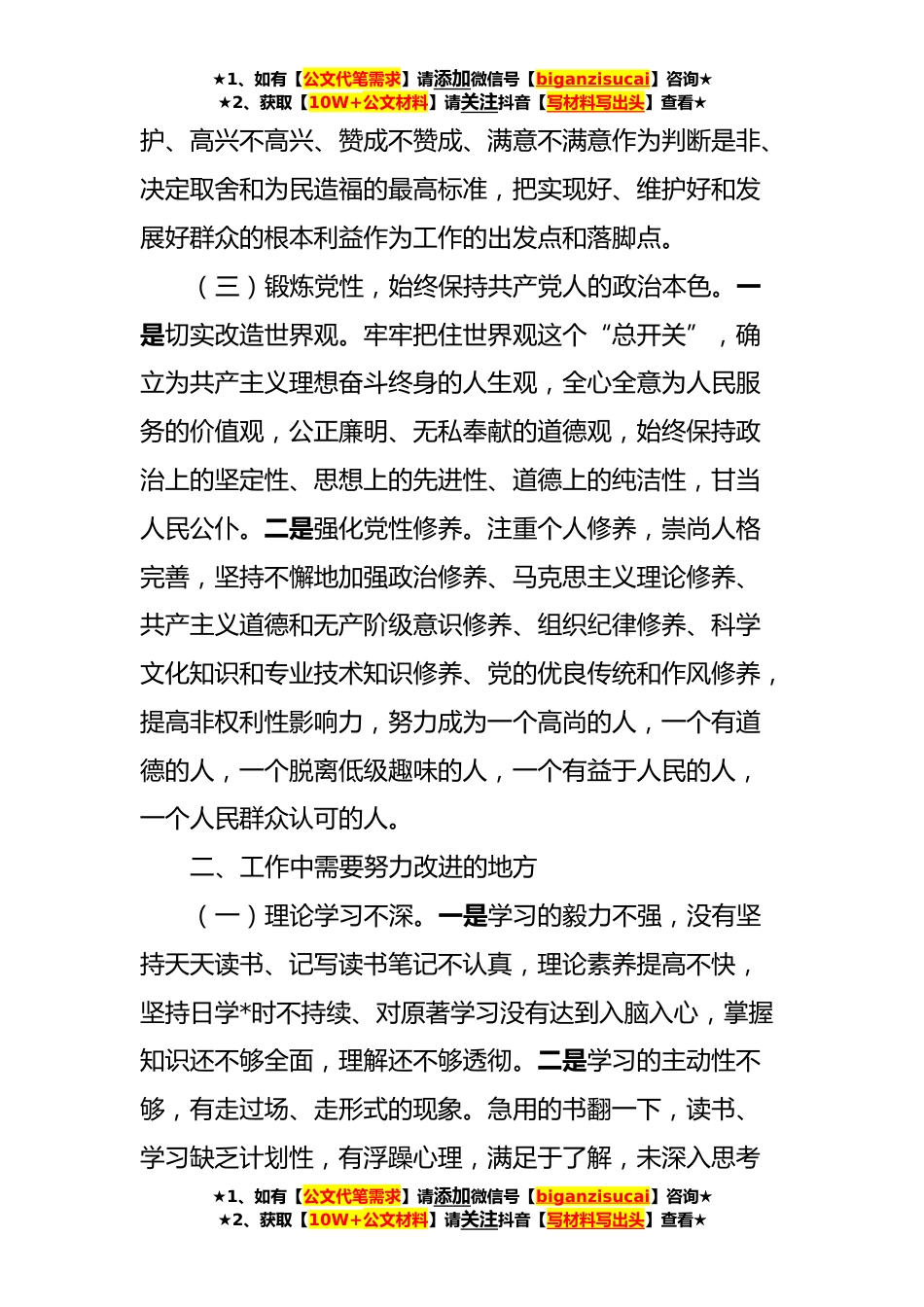 ★1、如有【公文代笔需求】请添加微信号【biganzisucai】咨询★
★2、获取【10W+公文材料】请关注抖音【写材料写出头】查看★

护、高兴不高兴、赞成不赞成、满意不满意作为判断是非、决定取舍和为民造福的最高标准，把实现好、维护好和发展好群众的根本利益作为工作的出发点和落脚点。

（三）锻炼党性，始终保持共产党人的政治本色。一是切实改造世界观。牢牢把住世界观这个“总开关”，确立为共产主义理想奋斗终身的人生观，全心全意为人民服务的价值观，公正廉明、无私奉献的道德观，始终保持政治上的坚定性、思想上的先进性、道德上的纯洁性，甘当人民公仆。二是强化党性修养。注重个人修养，崇尚人格完善，坚持不懈地加强政治修养、马克思主义理论修养、共产主义道德和无产阶级意识修养、组织纪律修养、科学文化知识和专业技术知识修养、党的优良传统和作风修养，提高非权利性影响力，努力成为一个高尚的人，一个有道德的人，一个脱离低级趣味的人，一个有益于人民的人，一个人民群众认可的人。

二、工作中需要努力改进的地方

（一）理论学习不深。一是学习的毅力不强，没有坚持天天读书、记写读书笔记不认真，理论素养提高不快，坚持日学*时不持续、对原著学习没有达到入脑入心，掌握知识还不够全面，理解还不够透彻。二是学习的主动性不够，有走过场、走形式的现象。急用的书翻一下，读书、学习缺乏计划性，有浮躁心理，满足于了解，未深入思考

★1、如有【公文代笔需求】请添加微信号【biganzisucai】咨询★
★2、获取【10W+公文材料】请关注抖音【写材料写出头】查看★